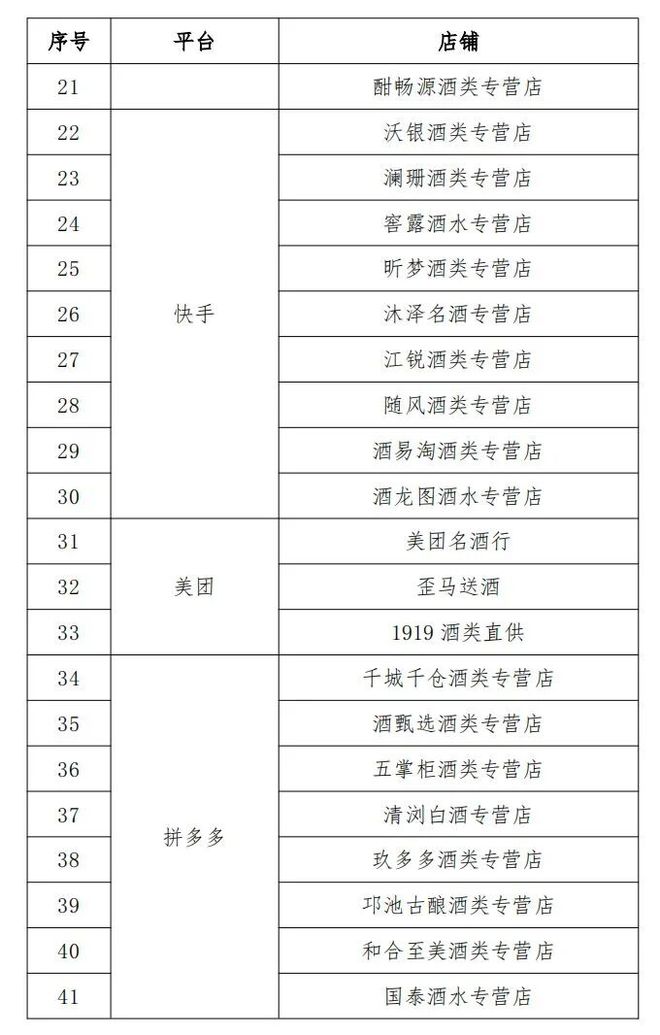 | 序号 | 平台 | 店铺 |
|---|---|---|
| 21 | | 酣畅源酒类专营店 |
| 22 | 快手 | 沃银酒类专营店 |
| 23 | | 澜珊酒类专营店 |
| 24 | | 窖露酒水专营店 |
| 25 | | 昕梦酒类专营店 |
| 26 | | 沐泽名酒专营店 |
| 27 | | 江锐酒类专营店 |
| 28 | | 随风酒类专营店 |
| 29 | | 酒易淘酒类专营店 |
| 30 | | 酒龙图酒水专营店 |
| 31 | 美团 | 美团名酒行 |
| 32 | | 歪马送酒 |
| 33 | | 1919 酒类直供 |
| 34 | 拼多多 | 千城千仓酒类专营店 |
| 35 | | 酒甄选酒类专营店 |
| 36 | | 五掌柜酒类专营店 |
| 37 | | 清浏白酒专营店 |
| 38 | | 玖多多酒类专营店 |
| 39 | | 邛池古酿酒类专营店 |
| 40 | | 和合至美酒类专营店 |
| 41 | | 国泰酒水专营店 |